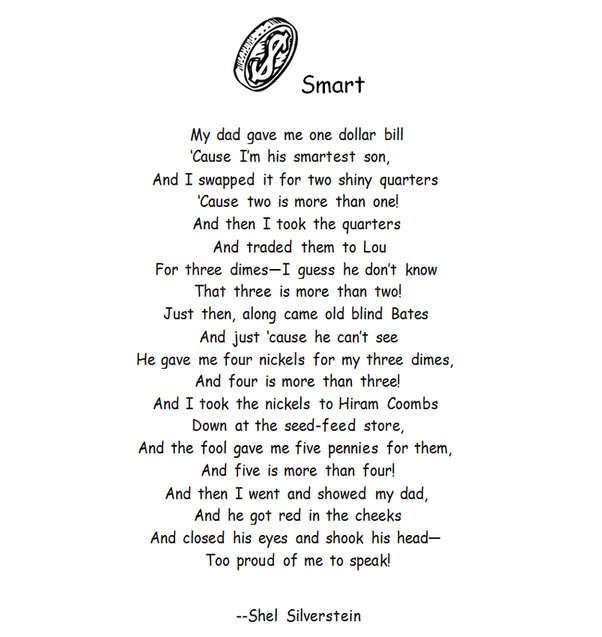 Smart

My dad gave me one dollar bill
'Cause I'm his smartest son,
And I swapped it for two shiny quarters
'Cause two is more than one!
And then I took the quarters
And traded them to Lou
For three dimes—I guess he don't know
That three is more than two!
Just then, along came old blind Bates
And just 'cause he can't see
He gave me four nickels for my three dimes,
And four is more than three!
And I took the nickels to Hiram Coombs
Down at the seed-feed store,
And the fool gave me five pennies for them,
And five is more than four!
And then I went and showed my dad,
And he got red in the cheeks
And closed his eyes and shook his head—
Too proud of me to speak!

--Shel Silverstein